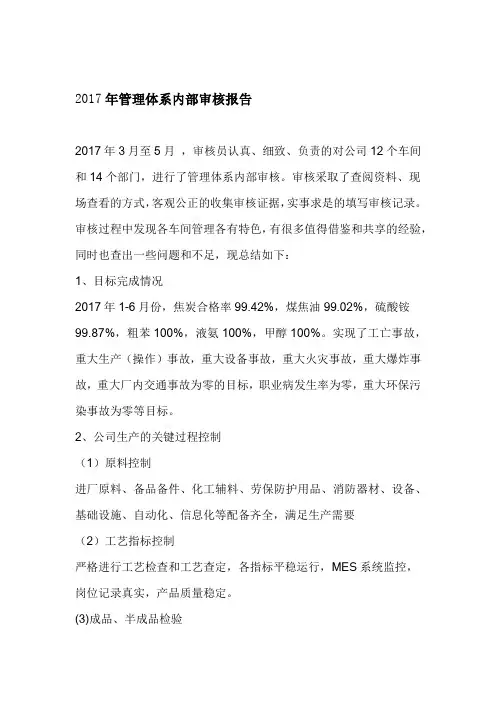 2017 年管理体系内部审核报告

2017 年 3 月至 5 月 ，审核员认真、细致、负责的对公司 12 个车间和 14 个部门，进行了管理体系内部审核。审核采取了查阅资料、现场查看的方式，客观公正的收集审核证据，实事求是的填写审核记录。审核过程中发现各车间管理各有特色，有很多值得借鉴和共享的经验，同时也查出一些问题和不足，现总结如下：

1、目标完成情况

2017 年 1-6 月份，焦炭合格率 99.42%，煤焦油 99.02%，硫酸铵 99.87%，粗苯 100%，液氨 100%，甲醇 100%。实现了工亡事故，重大生产（操作）事故，重大设备事故，重大火灾事故，重大爆炸事故，重大厂内交通事故为零的目标，职业病发生率为零，重大环保污染事故为零等目标。

2、公司生产的关键过程控制

（1）原料控制

进厂原料、备品备件、化工辅料、劳保防护用品、消防器材、设备、基础设施、自动化、信息化等配备齐全，满足生产需要

（2）工艺指标控制

严格进行工艺检查和工艺查定，各指标平稳运行，MES 系统监控，岗位记录真实，产品质量稳定。

(3)成品、半成品检验